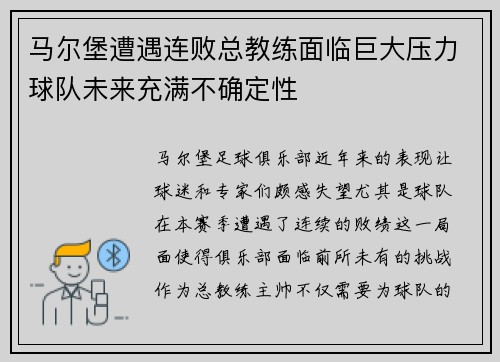 马尔堡遭遇连败总教练面临巨大压力球队未来充满不确定性

马尔堡足球俱乐部近年来的表现让球迷和专家们颇感失望尤其是球队在本赛季遭遇了连续的败绩这一局面使得俱乐部面临前所未有的挑战作为总教练主帅不仅需要为球队的